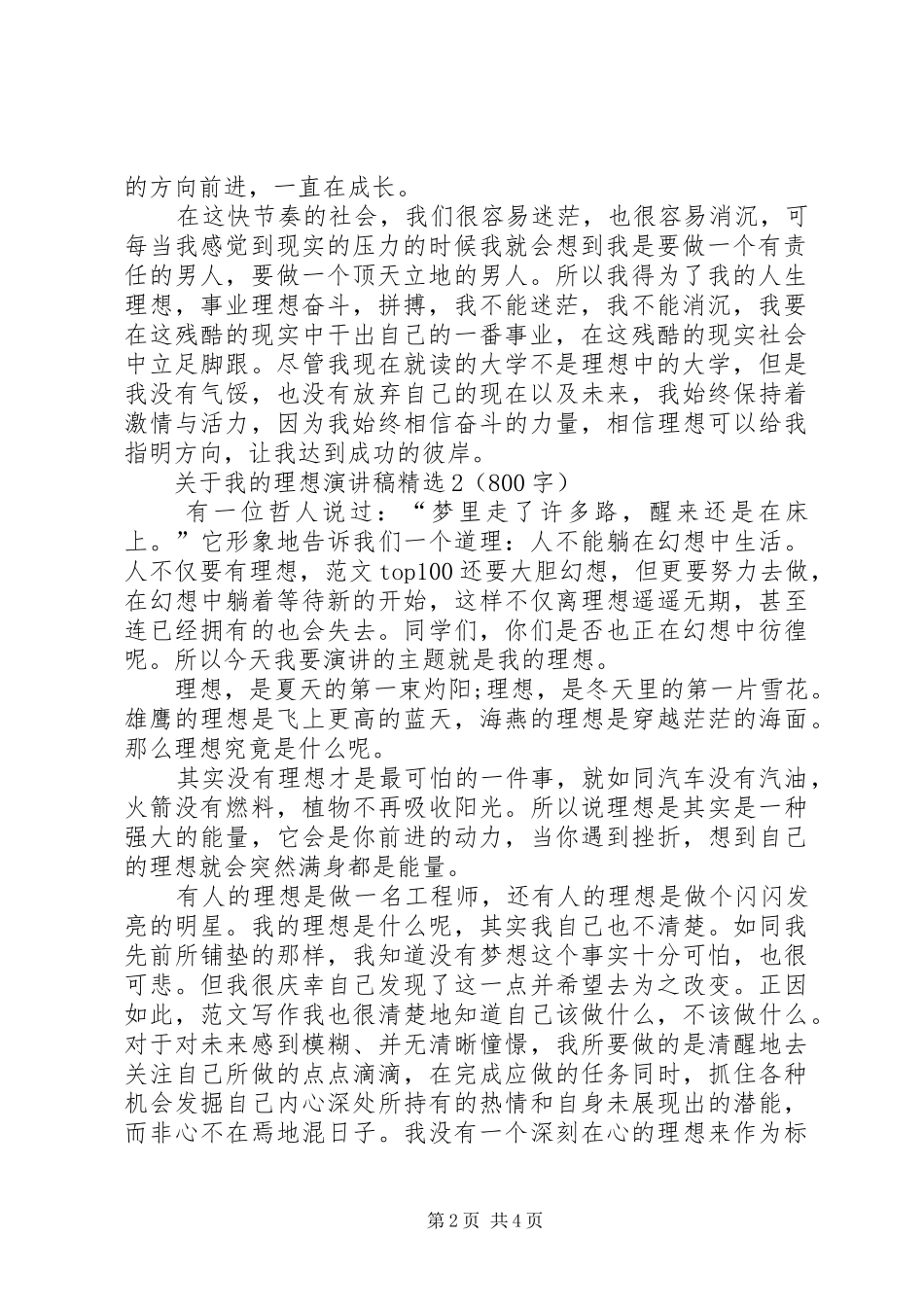 的方向前进，一直在成长。

在这快节奏的社会，我们很容易迷茫，也很容易消沉，可每当我感觉到现实的压力的时候我就会想到我是要做一个有责任的男人，要做一个顶天立地的男人。所以我得为了我的人生理想，事业理想奋斗，拼搏，我不能迷茫，我不能消沉，我要在这残酷的现实中干出自己的一番事业，在这残酷的现实社会中立足脚跟。尽管我现在就读的大学不是理想中的大学，但是我没有气馁，也没有放弃自己的现在以及未来，我始终保持着激情与活力，因为我始终相信奋斗的力量，相信理想可以给我指明方向，让我达到成功的彼岸。

关于我的理想演讲稿精选2（800字）

有一位哲人说过：“梦里走了许多路，醒来还是在床上。”它形象地告诉我们一个道理：人不能躺在幻想中生活。人不仅要有理想，范文top100还要大胆幻想，但更要努力去做，在幻想中躺着等待新的开始，这样不仅离理想遥遥无期，甚至连已经拥有的也会失去。同学们，你们是否也正在幻想中彷徨呢。所以今天我要演讲的主题就是我的理想。

理想，是夏天的第一束灼阳;理想，是冬天里的第一片雪花。雄鹰的理想是飞上更高的蓝天，海燕的理想是穿越茫茫的海面。那么理想究竟是什么呢。

其实没有理想才是最可怕的一件事，就如同汽车没有汽油，火箭没有燃料，植物不再吸收阳光。所以说理想是其实是一种强大的能量，它会是你前进的动力，当你遇到挫折，想到自己的理想就会突然满身都是能量。

有人的理想是做一名工程师，还有人的理想是做个闪闪发亮的明星。我的理想是什么呢，其实我自己也不清楚。如同我先前所铺垫的那样，我知道没有梦想这个事实十分可怕，也很可悲。但我很庆幸自己发现了这一点并希望去为之改变。正因如此，范文写作我也很清楚地知道自己该做什么，不该做什么。对于对未来感到模糊、并无清晰憧憬，我所要做的是清醒地去关注自己所做的点点滴滴，在完成应做的任务同时，抓住各种机会发掘自己内心深处所持有的热情和自身未展现出的潜能，而非心不在焉地混日子。我没有一个深刻在心的理想来作为标

第2页 共4页